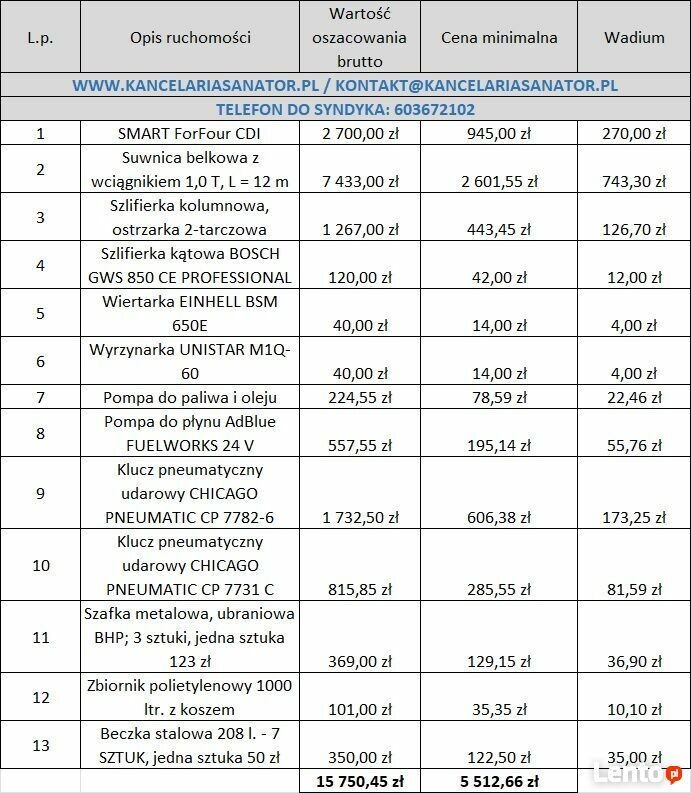 | L.p. | Opis ruchomości | Wartość oszacowania brutto | Cena minimalna | Wadium |
|---|---|---|---|---|
| WWW.KANCELARIASANATOR.PL / KONTAKT@KANCELARIASANATOR.PL | | | | |
| TELEFON DO SYNDYKA: 603672102 | | | | |
| 1 | SMART ForFour CDI | 2 700,00 zł | 945,00 zł | 270,00 zł |
| 2 | Suwnica belkowa z wciągnikiem 1,0 T, L = 12 m | 7 433,00 zł | 2 601,55 zł | 743,30 zł |
| 3 | Szlifierka kolumnowa, ostrzarka 2-tarczowa | 1 267,00 zł | 443,45 zł | 126,70 zł |
| 4 | Szlifierka kątowa BOSCH GWS 850 CE PROFESSIONAL | 120,00 zł | 42,00 zł | 12,00 zł |
| 5 | Wiertarka EINHELL BSM 650E | 40,00 zł | 14,00 zł | 4,00 zł |
| 6 | Wyrzynarka UNISTAR M1Q-60 | 40,00 zł | 14,00 zł | 4,00 zł |
| 7 | Pompa do paliwa i oleju | 224,55 zł | 78,59 zł | 22,46 zł |
| 8 | Pompa do płynu AdBlue FUELWORKS 24 V | 557,55 zł | 195,14 zł | 55,76 zł |
| 9 | Klucz pneumatyczny udarowy CHICAGO PNEUMATIC CP 7782-6 | 1 732,50 zł | 606,38 zł | 173,25 zł |
| 10 | Klucz pneumatyczny udarowy CHICAGO PNEUMATIC CP 7731 C | 815,85 zł | 285,55 zł | 81,59 zł |
| 11 | Szafka metalowa, ubraniowa BHP; 3 sztuki, jedna sztuka 123 zł | 369,00 zł | 129,15 zł | 36,90 zł |
| 12 | Zbiornik polietylenowy 1000 ltr. z koszem | 101,00 zł | 35,35 zł | 10,10 zł |
| 13 | Beczka stalowa 208 l. - 7 SZTUK, jedna sztuka 50 zł | 350,00 zł | 122,50 zł | 35,00 zł |
| | | 15 750,45 zł | 5 512,66 zł | |

Lento.pl